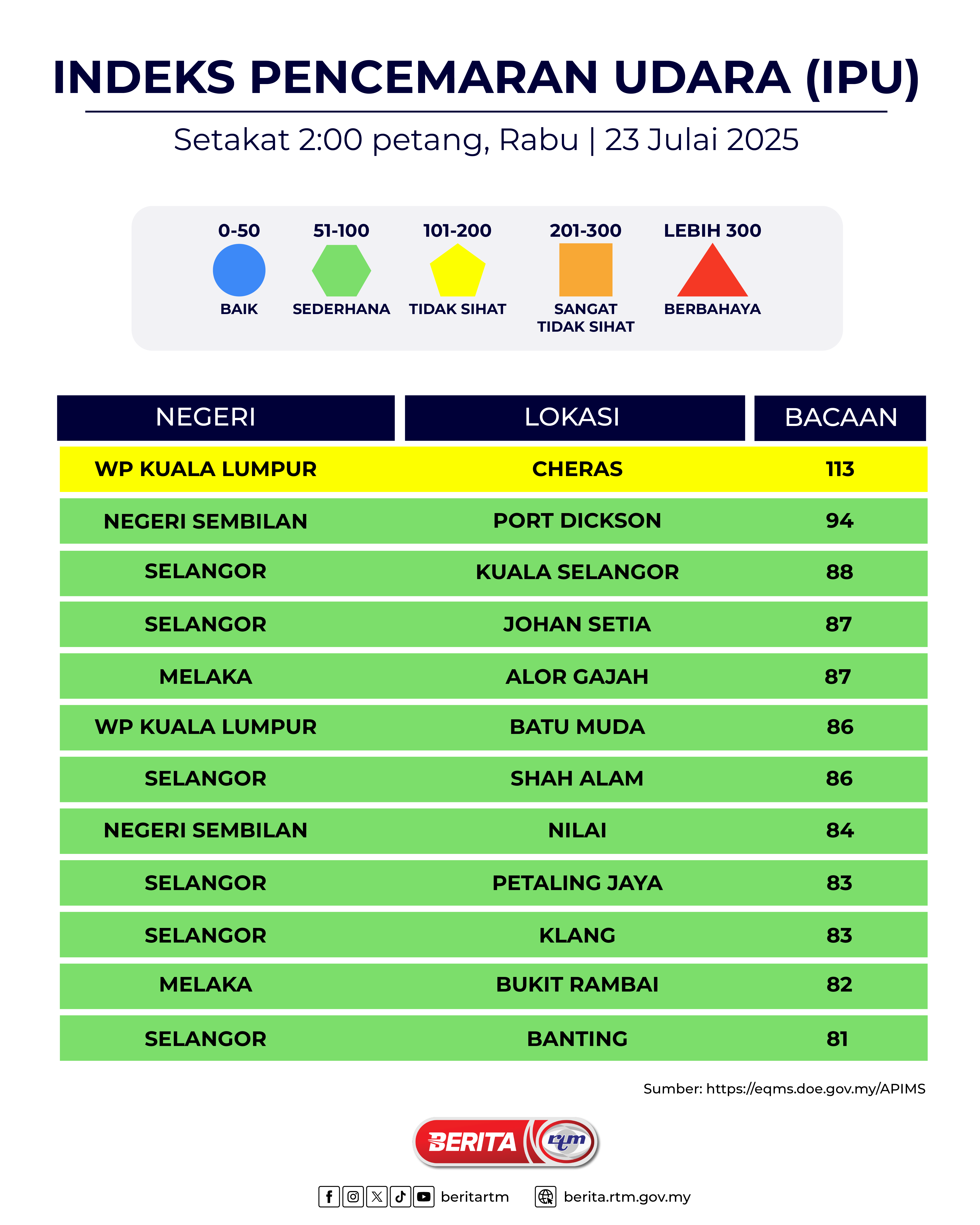 INDEKS PENCEMARAN UDARA (IPU)

Setakat 2:00 petang, Rabu | 23 Julai 2025

0-50 BAIK
51-100 SEDERHANA
101-200 TIDAK SIHAT
201-300 SANGAT TIDAK SIHAT
LEBIH 300 BERBAHAYA

| NEGERI | LOKASI | BACAAN |
|---|---|---|
| WP KUALA LUMPUR | CHERAS | 113 |
| NEGERI SEMBILAN | PORT DICKSON | 94 |
| SELANGOR | KUALA SELANGOR | 88 |
| SELANGOR | JOHAN SETIA | 87 |
| MELAKA | ALOR GAJAH | 87 |
| WP KUALA LUMPUR | BATU MUDA | 86 |
| SELANGOR | SHAH ALAM | 86 |
| NEGERI SEMBILAN | NILAI | 84 |
| SELANGOR | PETALING JAYA | 83 |
| SELANGOR | KLANG | 83 |
| MELAKA | BUKIT RAMBAI | 82 |
| SELANGOR | BANTING | 81 |

Sumber: https://eqms.doe.gov.my/APIMS

BERITA rtm

beritartm berita.rtm.gov.my